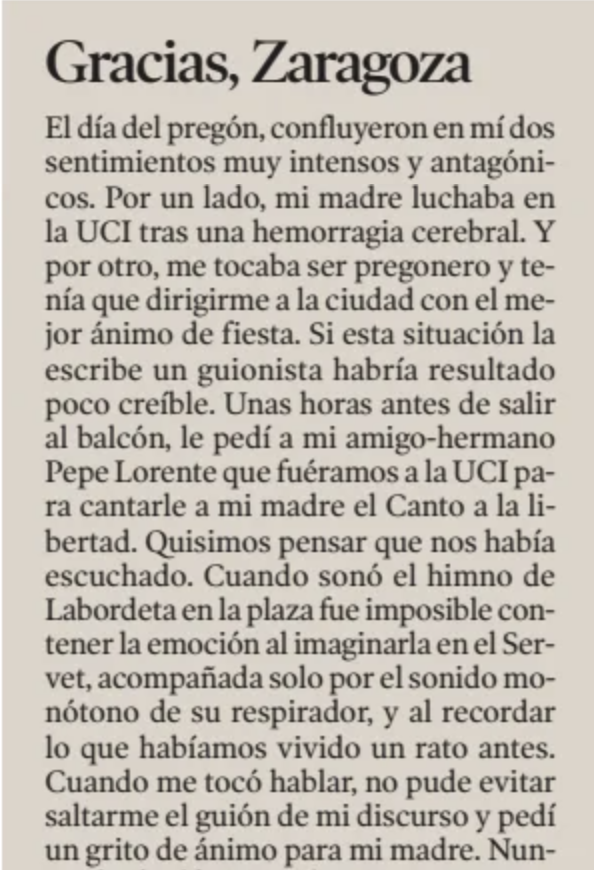 Gracias, Zaragoza

El día del pregón, confluyeron en mí dos sentimientos muy intensos y antagónicos. Por un lado, mi madre luchaba en la UCI tras una hemorragia cerebral. Y por otro, me tocaba ser pregonero y tenía que dirigirme a la ciudad con el mejor ánimo de fiesta. Si esta situación la escribe un guionista habría resultado poco creíble. Unas horas antes de salir al balcón, le pedí a mi amigo-hermano Pepe Lorente que fuéramos a la UCI para cantarle a mi madre el Canto a la libertad. Quisimos pensar que nos había escuchado. Cuando sonó el himno de Labordeta en la plaza fue imposible contener la emoción al imaginarla en el Servet, acompañada solo por el sonido monótono de su respirador, y al recordar lo que habíamos vivido un rato antes. Cuando me tocó hablar, no pude evitar saltarme el guión de mi discurso y pedí un grito de ánimo para mi madre. Nun-